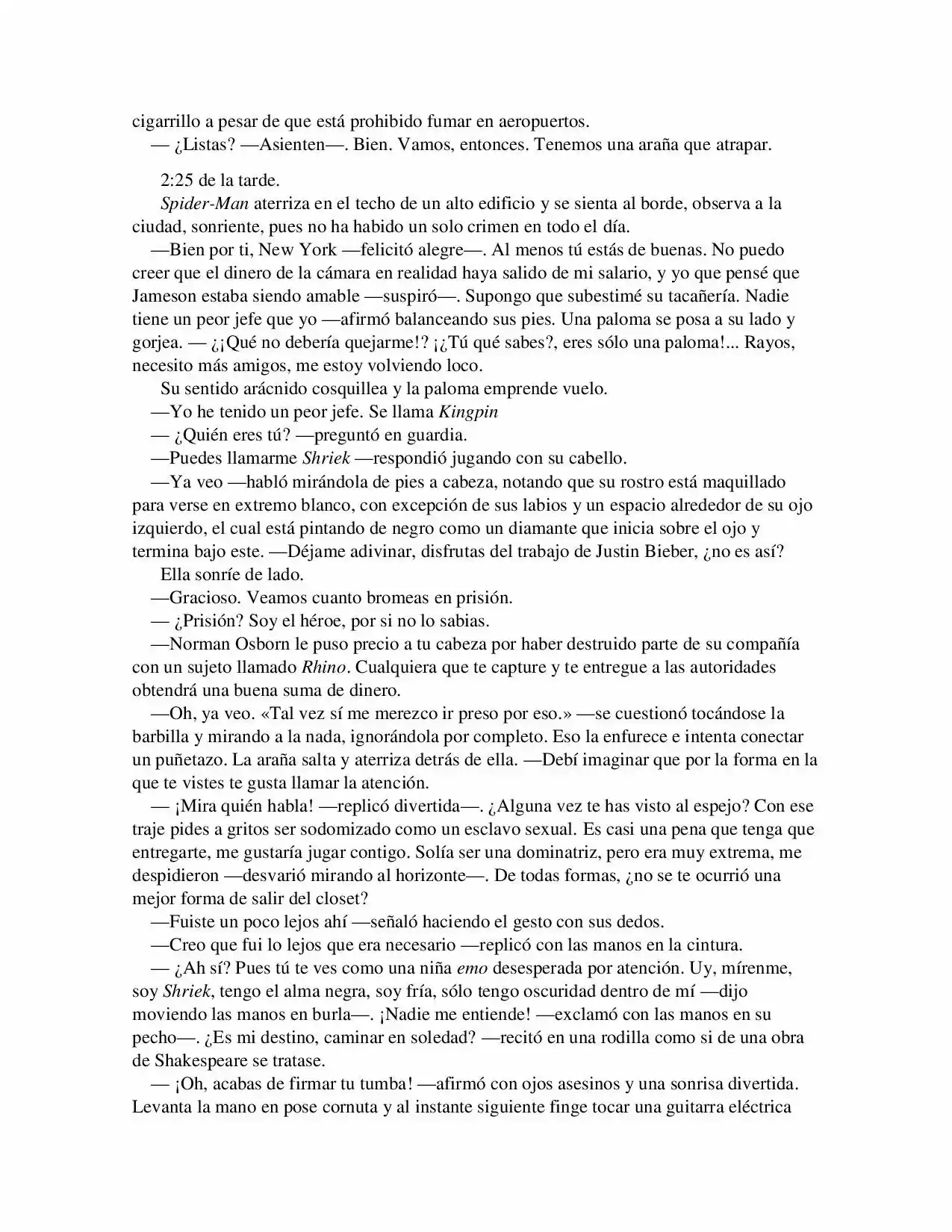 cigarrillo a pesar de que está prohibido fumar en aeropuertos.

— ¿Listas? —Asienten—. Bien. Vamos, entonces. Tenemos una araña que atrapar.

2:25 de la tarde.

Spider-Man aterriza en el techo de un alto edificio y se sienta al borde, observa a la ciudad, sonriente, pues no ha habido un solo crimen en todo el día.

—Bien por ti, New York —felicitó alegre—. Al menos tú estás de buenas. No puedo creer que el dinero de la cámara en realidad haya salido de mi salario, y yo que pensé que Jameson estaba siendo amable —suspiró—. Supongo que subestimé su tacañería. Nadie tiene un peor jefe que yo —afirmó balanceando sus pies. Una paloma se posa a su lado y gorjea. — ¿¡Qué no debería quejarme!? ¡¿Tú qué sabes?, eres sólo una paloma!... Rayos, necesito más amigos, me estoy volviendo loco.

Su sentido arácnido cosquillea y la paloma emprende vuelo.

—Yo he tenido un peor jefe. Se llama Kingpin

— ¿Quién eres tú? —preguntó en guardia.

—Puedes llamarme Shriek —respondió jugando con su cabello.

—Ya veo —habló mirándola de pies a cabeza, notando que su rostro está maquillado para verse en extremo blanco, con excepción de sus labios y un espacio alrededor de su ojo izquierdo, el cual está pintando de negro como un diamante que inicia sobre el ojo y termina bajo este. —Déjame adivinar, disfrutas del trabajo de Justin Bieber, ¿no es así?

Ella sonríe de lado.

—Gracioso. Veamos cuanto bromeas en prisión.

— ¿Prisión? Soy el héroe, por si no lo sabias.

—Norman Osborn le puso precio a tu cabeza por haber destruido parte de su compañía con un sujeto llamado Rhino. Cualquiera que te capture y te entregue a las autoridades obtendrá una buena suma de dinero.

—Oh, ya veo. «Tal vez sí me merezco ir preso por eso.» —se cuestionó tocándose la barbilla y mirando a la nada, ignorándola por completo. Eso la enfurece e intenta conectar un puñetazo. La araña salta y aterriza detrás de ella. —Debí imaginar que por la forma en la que te vistes te gusta llamar la atención.

— ¡Mira quién habla! —replicó divertida—. ¿Alguna vez te has visto al espejo? Con ese traje pides a gritos ser sodomizado como un esclavo sexual. Es casi una pena que tenga que entregarte, me gustaría jugar contigo. Solía ser una dominatriz, pero era muy extrema, me despidieron —desvarió mirando al horizonte—. De todas formas, ¿no se te ocurrió una mejor forma de salir del closet?

—Fuiste un poco lejos ahí —señaló haciendo el gesto con sus dedos.

—Creo que fui lo lejos que era necesario —replicó con las manos en la cintura.

— ¿Ah sí? Pues tú te ves como una niña emo desesperada por atención. Uy, mírenme, soy Shriek, tengo el alma negra, soy fría, sólo tengo oscuridad dentro de mí —dijo moviendo las manos en burla—. ¡Nadie me entiende! —exclamó con las manos en su pecho—. ¿Es mi destino, caminar en soledad? —recitó en una rodilla como si de una obra de Shakespeare se tratase.

— ¡Oh, acabas de firmar tu tumba! —afirmó con ojos asesinos y una sonrisa divertida. Levanta la mano en pose cornuta y al instante siguiente finge tocar una guitarra eléctrica